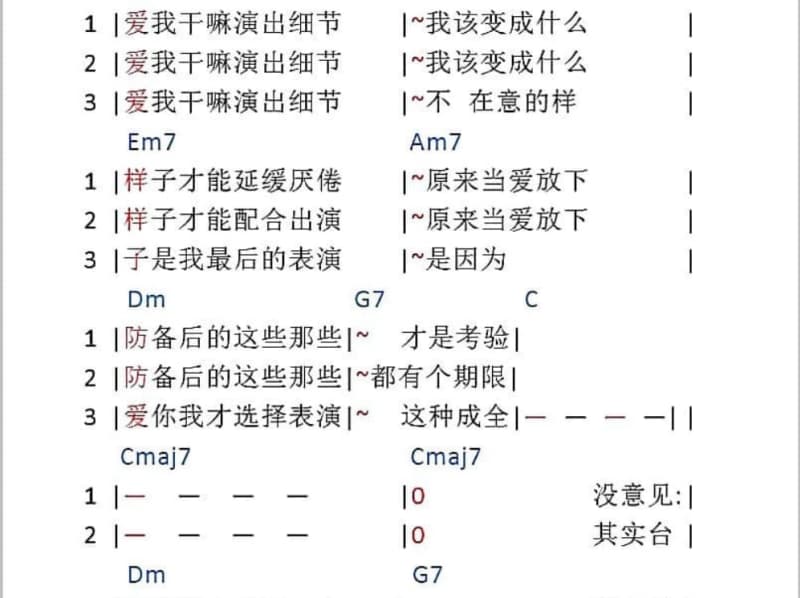 1 |爱我干嘛演出细节 |~我该变成什么 |
2 |爱我干嘛演出细节 |~我该变成什么 |
3 |爱我干嘛演出细节 |~不 在意的样 |

Em7 Am7

1 |样子才能延缓厌倦 |~原来当爱放下 |
2 |样子才能配合出演 |~原来当爱放下 |
3 |子是我最后的表演 |~是因为 |

Dm G7 C

1 |防备后的这些那些|~ 才是考验|
2 |防备后的这些那些|~都有个期限|
3 |爱你我才选择表演|~ 这种成全|— — — —||

Cmaj7 Cmaj7

1 |— — — — |0 没意见:|
2 |— — — — |0 其实台 |

Dm G7